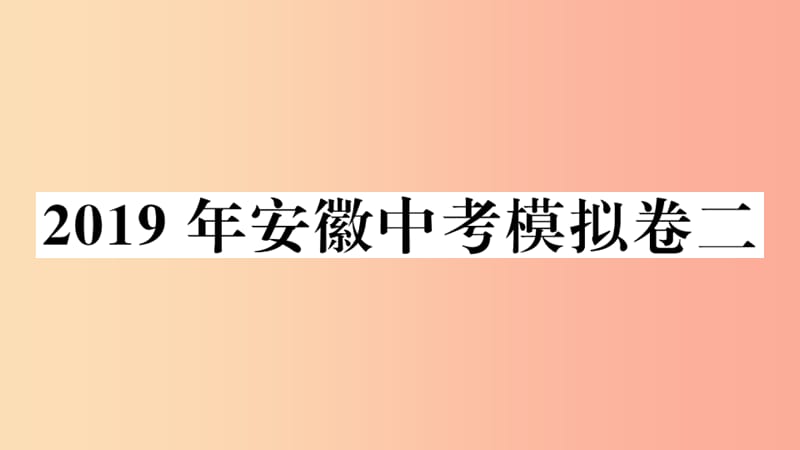 2019 年安徽中考模拟卷二